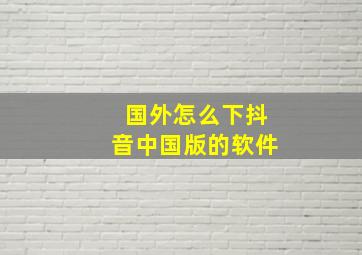 国外怎么下抖音中国版的软件